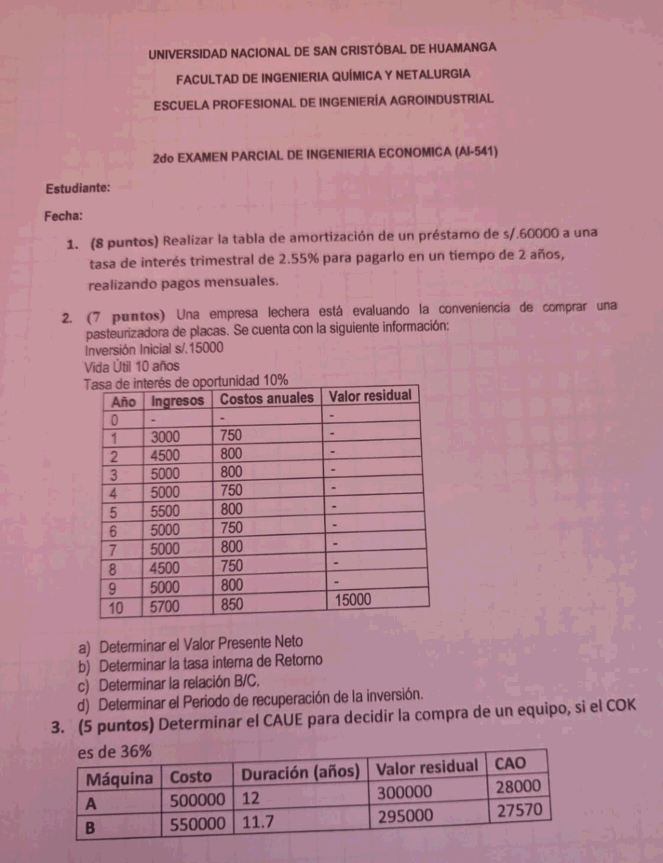 UNIVERSIDAD NACIONAL DE SAN CRISTÓBAL DE HUAMANGA
FACULTAD DE INGENIERIA QUÍMICA Y NETALURGIA
ESCUELA PROFESIONAL DE INGENIERÍA AGROINDUSTRIAL

2do EXAMEN PARCIAL DE INGENIERIA ECONOMICA (AI-541)

Estudiante:

Fecha:

1. (8 puntos) Realizar la tabla de amortización de un préstamo de s/.60000 a una tasa de interés trimestral de 2.55% para pagarlo en un tiempo de 2 años, realizando pagos mensuales.

2. (7 puntos) Una empresa lechera está evaluando la conveniencia de comprar una pasteurizadora de placas. Se cuenta con la siguiente información:
Inversión Inicial s/.15000
Vida Útil 10 años
Tasa de interés de oportunidad 10%

| Año | Ingresos | Costos anuales | Valor residual |
|---|---|---|---|
| 0 | - | - | - |
| 1 | 3000 | 750 | - |
| 2 | 4500 | 800 | - |
| 3 | 5000 | 800 | - |
| 4 | 5000 | 750 | - |
| 5 | 5500 | 800 | - |
| 6 | 5000 | 750 | - |
| 7 | 5000 | 800 | - |
| 8 | 4500 | 750 | - |
| 9 | 5000 | 800 | - |
| 10 | 5700 | 850 | 15000 |

a) Determinar el Valor Presente Neto
b) Determinar la tasa interna de Retorno
c) Determinar la relación B/C.
d) Determinar el Periodo de recuperación de la inversión.

3. (5 puntos) Determinar el CAUE para decidir la compra de un equipo, si el COK es de 36%

| Máquina | Costo | Duración (años) | Valor residual | CAO |
|---|---|---|---|---|
| A | 500000 | 12 | 300000 | 28000 |
| B | 550000 | 11.7 | 295000 | 27570 |